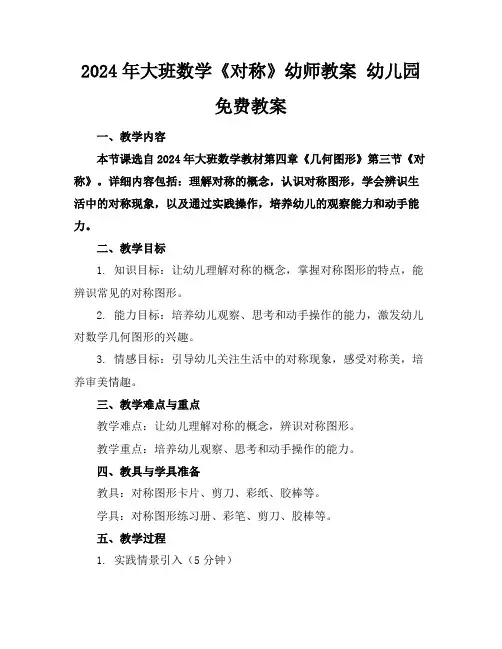 2024年大班数学《对称》幼师教案 幼儿园免费教案

一、教学内容

本节课选自2024年大班数学教材第四章《几何图形》第三节《对称》。详细内容包括：理解对称的概念，认识对称图形，学会辨识生活中的对称现象，以及通过实践操作，培养幼儿的观察能力和动手能力。

二、教学目标

1. 知识目标：让幼儿理解对称的概念，掌握对称图形的特点，能辨识常见的对称图形。

2. 能力目标：培养幼儿观察、思考和动手操作的能力，激发幼儿对数学几何图形的兴趣。

3. 情感目标：引导幼儿关注生活中的对称现象，感受对称美，培养审美情趣。

三、教学难点与重点

教学难点：让幼儿理解对称的概念，辨识对称图形。

教学重点：培养幼儿观察、思考和动手操作的能力。

四、教具与学具准备

教具：对称图形卡片、剪刀、彩纸、胶棒等。

学具：对称图形练习册、彩笔、剪刀、胶棒等。

五、教学过程

1. 实践情景引入（5分钟）